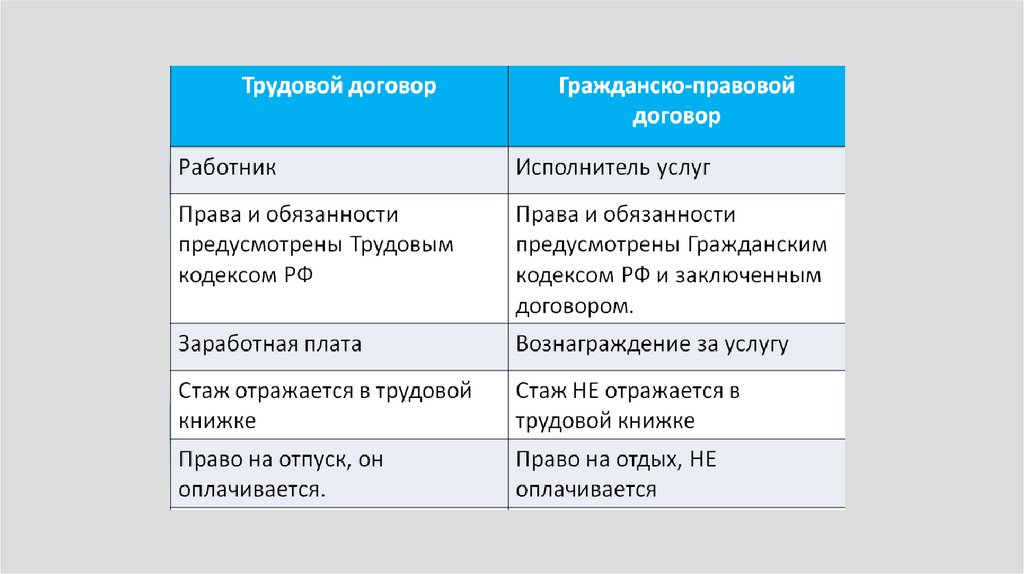 | Трудовой договор | Гражданско-правовой договор |
|---|---|
| Работник | Исполнитель услуг |
| Права и обязанности предусмотрены Трудовым кодексом РФ | Права и обязанности предусмотрены Гражданским кодексом РФ и заключенным договором. |
| Заработная плата | Вознаграждение за услугу |
| Стаж отражается в трудовой книжке | Стаж НЕ отражается в трудовой книжке |
| Право на отпуск, он оплачивается. | Право на отдых, НЕ оплачивается |